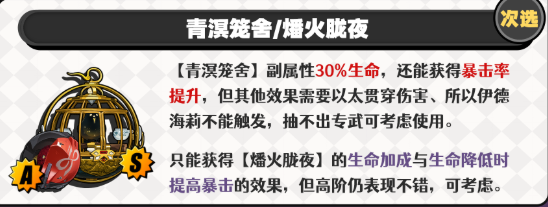 次选

青溟笼舍/燔火胧夜

【青溟笼舍】副属性30%生命，还能获得暴击率提升，但其他效果需要以太贯穿伤害、所以伊德海莉不能触发，抽不出专武可考虑使用。

只能获得【燔火胧夜】的生命加成与生命降低时提高暴击的效果，但高阶仍表现不错，可考虑。

A

S